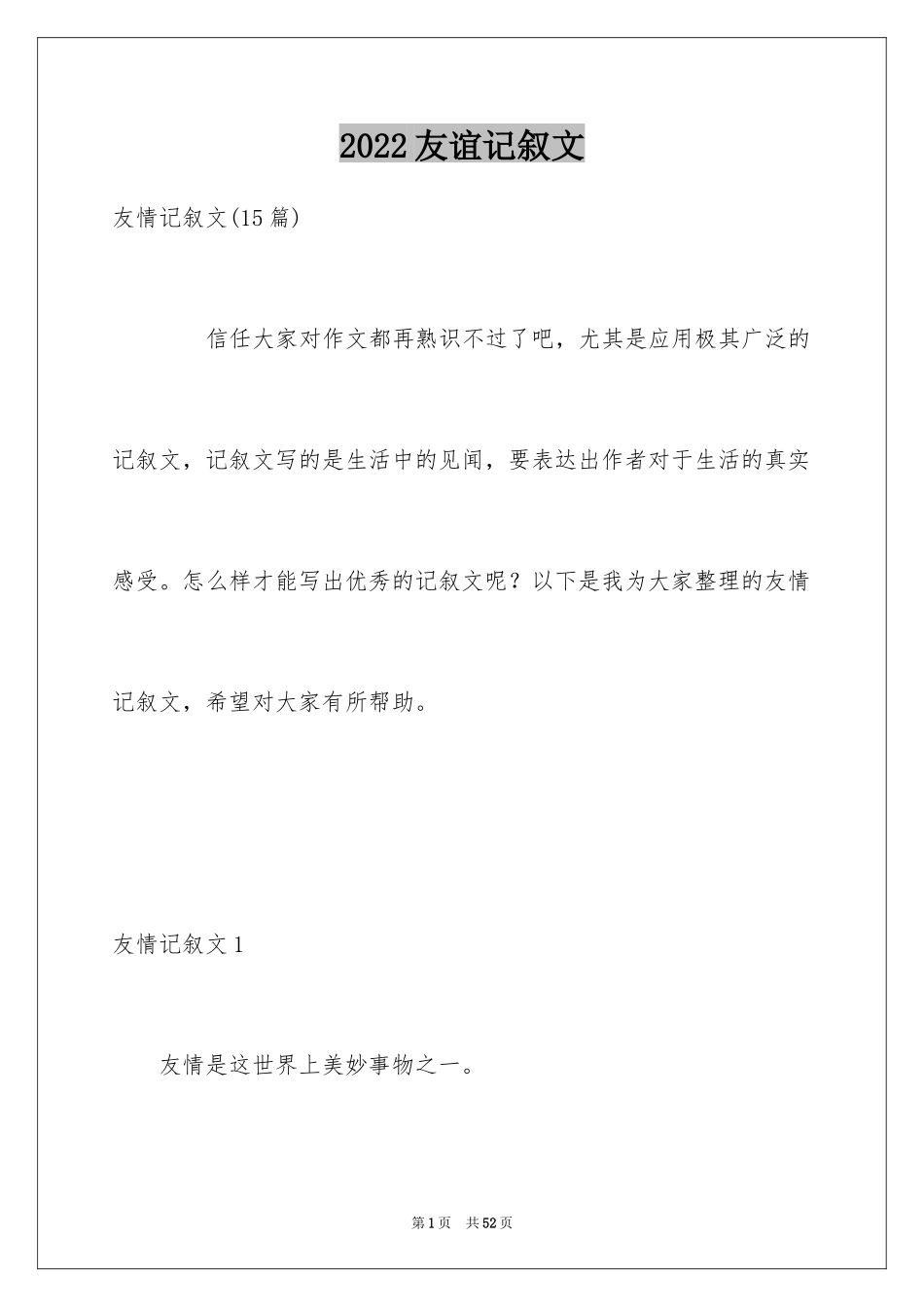 2022友谊记叙文

友情记叙文(15篇)

信任大家对作文都再熟识不过了吧，尤其是应用极其广泛的记叙文，记叙文写的是生活中的见闻，要表达出作者对于生活的真实感受。怎么样才能写出优秀的记叙文呢？以下是我为大家整理的友情记叙文，希望对大家有所帮助。

友情记叙文1

友情是这世界上美妙事物之一。

第1页 共52页